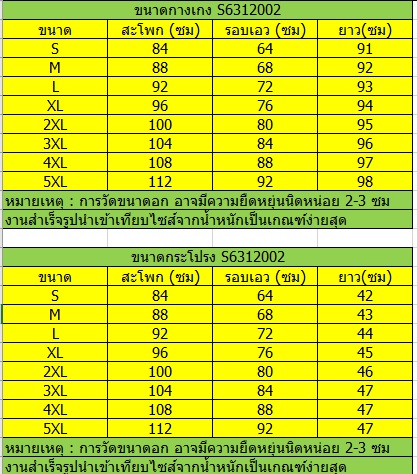 ขนาดกางเกง S6312002

| ขนาด | สะโพก (ซม) | รอบเอว (ซม) | ยาว(ซม) |
|---|---|---|---|
| S | 84 | 64 | 91 |
| M | 88 | 68 | 92 |
| L | 92 | 72 | 93 |
| XL | 96 | 76 | 94 |
| 2XL | 100 | 80 | 95 |
| 3XL | 104 | 84 | 96 |
| 4XL | 108 | 88 | 97 |
| 5XL | 112 | 92 | 98 |

หมายเหตุ : การวัดขนาดอก อาจมีความยืดหยุ่นนิดหน่อย 2-3 ซม
งานสำเร็จรูปนำเข้าเทียบไซส์จากน้ำหนักเป็นเกณฑ์ง่ายสุด

ขนาดกระโปรง S6312002

| ขนาด | สะโพก (ซม) | รอบเอว (ซม) | ยาว(ซม) |
|---|---|---|---|
| S | 84 | 64 | 42 |
| M | 88 | 68 | 43 |
| L | 92 | 72 | 44 |
| XL | 96 | 76 | 45 |
| 2XL | 100 | 80 | 46 |
| 3XL | 104 | 84 | 47 |
| 4XL | 108 | 88 | 47 |
| 5XL | 112 | 92 | 47 |

หมายเหตุ : การวัดขนาดอก อาจมีความยืดหยุ่นนิดหน่อย 2-3 ซม
งานสำเร็จรูปนำเข้าเทียบไซส์จากน้ำหนักเป็นเกณฑ์ง่ายสุด